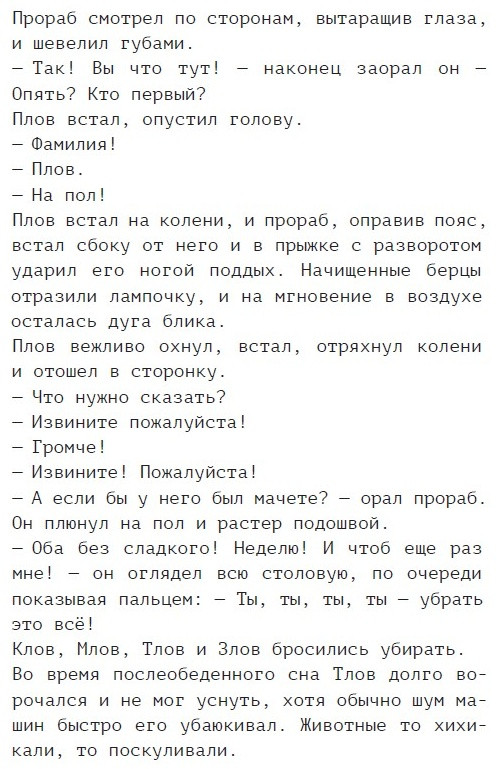 Прораб смотрел по сторонам, вытаращив глаза, и шевелил губами.
— Так! Вы что тут! — наконец заорал он — Опять? Кто первый?
Плов встал, опустил голову.
— Фамилия!
— Плов.
— На пол!
Плов встал на колени, и прораб, оправив пояс, встал сбоку от него и в прыжке с разворотом ударил его ногой поддых. Начищенные берцы отразили лампочку, и на мгновение в воздухе осталась дуга блика.
Плов вежливо охнул, встал, отряхнул колени и отошел в сторонку.
— Что нужно сказать?
— Извините пожалуйста!
— Громче!
— Извините! Пожалуйста!
— А если бы у него был мачете? — орал прораб. Он плюнул на пол и растер подошвой.
— Оба без сладкого! Неделю! И чтоб еще раз мне! — он оглядел всю столовую, по очереди показывая пальцем: — Ты, ты, ты, ты — убрать это всё!
Клов, Млов, Тлов и Злов бросились убирать.
Во время послеобеденного сна Тлов долго ворочался и не мог уснуть, хотя обычно шум машин быстро его убаюкивал. Животные то хихикали, то поскуливали.